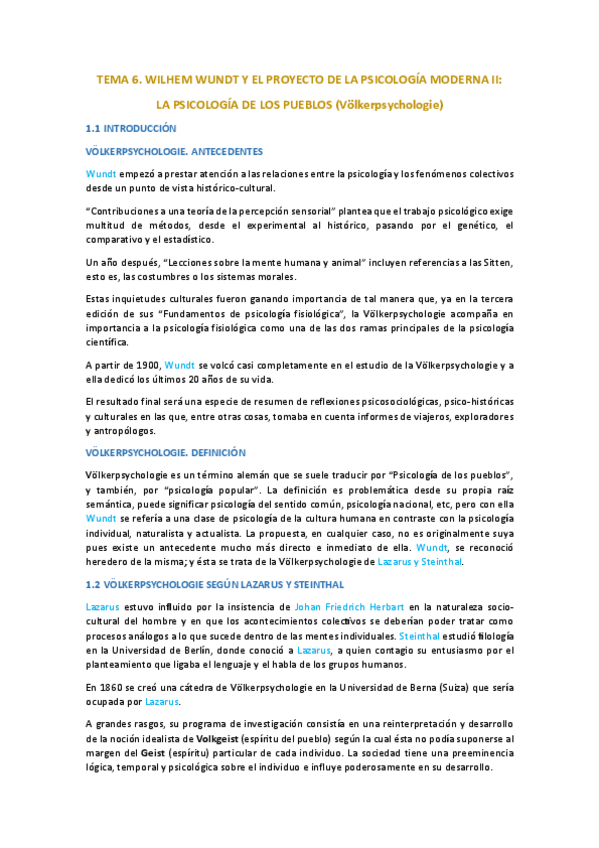 TEMA 6. WILHEM WUNDT Y EL PROYECTO DE LA PSICOLOGÍA MODERNA II:

LA PSICOLOGÍA DE LOS PUEBLOS (Völkerpsychologie)

1.1 INTRODUCCIÓN

VÖLKERPSYCHOLOGIE. ANTECEDENTES

Wundt empezó a prestar atención a las relaciones entre la psicología y los fenómenos colectivos desde un punto de vista histórico-cultural.

"Contribuciones a una teoría de la percepción sensorial" plantea que el trabajo psicológico exige multitud de métodos, desde el experimental al histórico, pasando por el genético, el comparativo y el estadístico.

Un año después, "Lecciones sobre la mente humana y animal" incluyen referencias a las Sitten, esto es, las costumbres o los sistemas morales.

Estas inquietudes culturales fueron ganando importancia de tal manera que, ya en la tercera edición de sus "Fundamentos de psicología fisiológica", la Völkerpsychologie acompaña en importancia a la psicología fisiológica como una de las dos ramas principales de la psicología científica.

A partir de 1900, Wundt se volcó casi completamente en el estudio de la Völkerpsychologie y a ella dedicó los últimos 20 años de su vida.

El resultado final será una especie de resumen de reflexiones psicosociológicas, psico-históricas y culturales en las que, entre otras cosas, tomaba en cuenta informes de viajeros, exploradores y antropólogos.

VÖLKERPSYCHOLOGIE. DEFINICIÓN

Völkerpsychologie es un término alemán que se suele traducir por "Psicología de los pueblos", y también, por "psicología popular". La definición es problemática desde su propia raíz semántica, puede significar psicología del sentido común, psicología nacional, etc, pero con ella Wundt se refería a una clase de psicología de la cultura humana en contraste con la psicología individual, naturalista y actualista. La propuesta, en cualquier caso, no es originalmente suya pues existe un antecedente mucho más directo e inmediato de ella. Wundt, se reconoció heredero de la misma; y ésta se trata de la Völkerpsychologie de Lazarus y Steinthal.

1.2 VÖLKERPSYCHOLOGIE SEGÚN LAZARUS Y STEINTHAL

Lazarus estuvo influido por la insistencia de Johan Friedrich Herbart en la naturaleza socio-cultural del hombre y en que los acontecimientos colectivos se deberían poder tratar como procesos análogos a lo que sucede dentro de las mentes individuales. Steinthal estudió filología en la Universidad de Berlín, donde conoció a Lazarus, a quien contagio su entusiasmo por el planteamiento que ligaba el lenguaje y el habla de los grupos humanos.

En 1860 se creó una cátedra de Völkerpsychologie en la Universidad de Berna (Suiza) que sería ocupada por Lazarus.

A grandes rasgos, su programa de investigación consistía en una reinterpretación y desarrollo de la noción idealista de Volkgeist (espíritu del pueblo) según la cual ésta no podía suponerse al margen del Geist (espíritu) particular de cada individuo. La sociedad tiene una preeminencia lógica, temporal y psicológica sobre el individuo e influye poderosamente en su desarrollo.